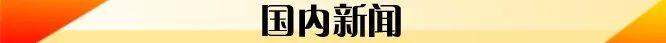 国内新闻